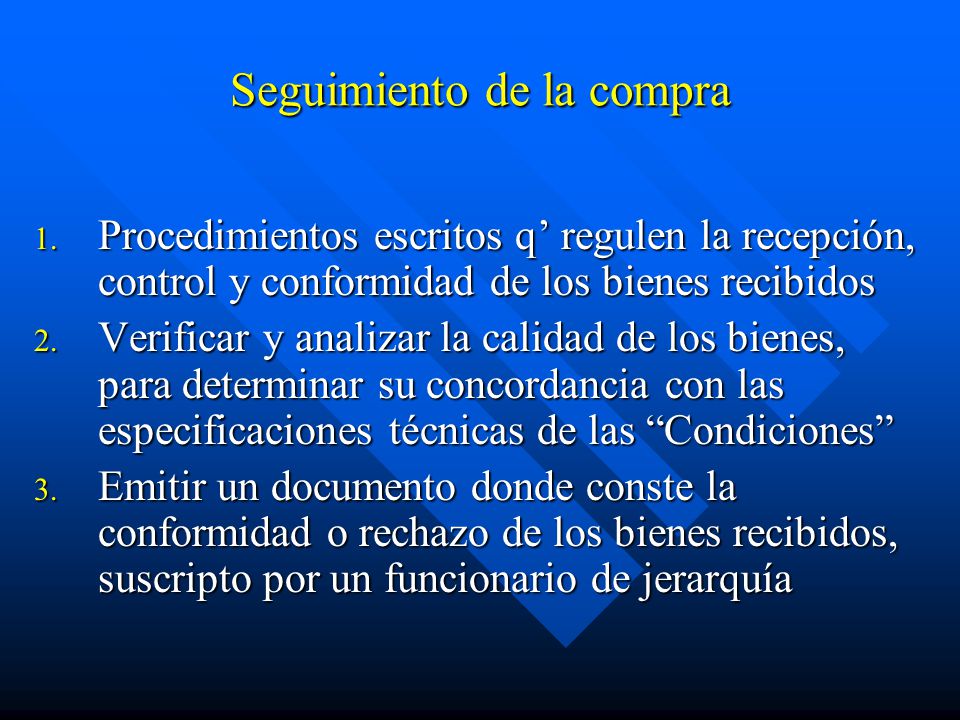 Seguimiento de la compra

1. Procedimientos escritos q’ regulen la recepción, control y conformidad de los bienes recibidos
2. Verificar y analizar la calidad de los bienes, para determinar su concordancia con las especificaciones técnicas de las “Condiciones”
3. Emitir un documento donde conste la conformidad o rechazo de los bienes recibidos, suscripto por un funcionario de jerarquía